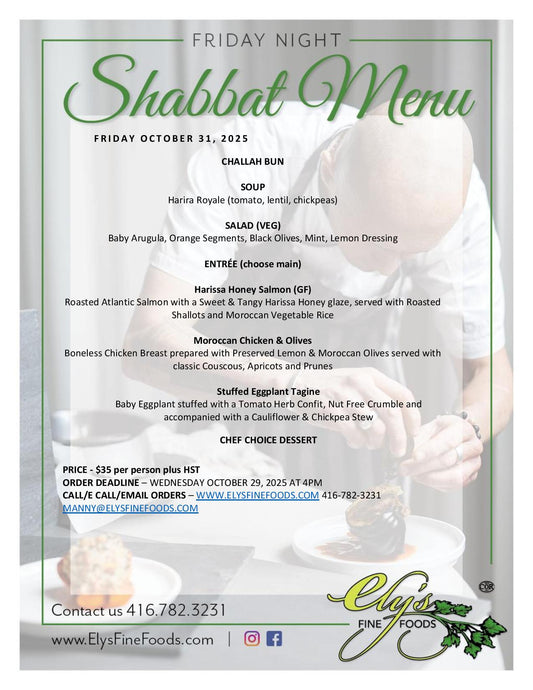 FRIDAY NIGHT

Shabbat Menu

FRIDAY OCTOBER 31, 2025

CHALLAH BUN

SOUP
Harira Royale (tomato, lentil, chickpeas)

SALAD (VEG)
Baby Arugula, Orange Segments, Black Olives, Mint, Lemon Dressing

ENTRÉE (choose main)

Harissa Honey Salmon (GF)
Roasted Atlantic Salmon with a Sweet & Tangy Harissa Honey glaze, served with Roasted Shallots and Moroccan Vegetable Rice

Moroccan Chicken & Olives
Boneless Chicken Breast prepared with Preserved Lemon & Moroccan Olives served with classic Couscous, Apricots and Prunes

Stuffed Eggplant Tagine
Baby Eggplant stuffed with a Tomato Herb Confit, Nut Free Crumble and accompanied with a Cauliflower & Chickpea Stew

CHEF CHOICE DESSERT

PRICE - $35 per person plus HST
ORDER DEADLINE – WEDNESDAY OCTOBER 29, 2025 AT 4PM
CALL/E CALL/EMAIL ORDERS – WWW.ELYSFINEFOODS.COM 416-782-3231
MANNY@ELYSFINEFOODS.COM

Contact us 416.782.3231

www.ElysFineFoods.com |

Ely's FINE FOODS

COR